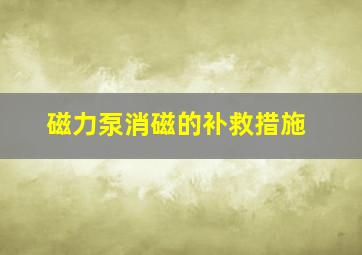 磁力泵消磁的补救措施